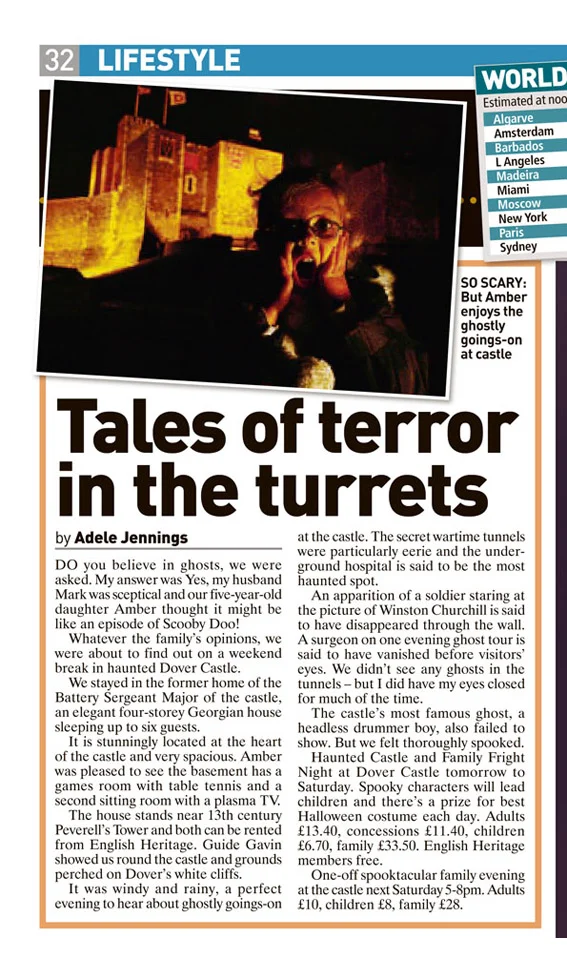 32 LIFESTYLE

WORLD
Estimated at noo
Algarve
Amsterdam
Barbados
L Angeles
Madeira
Miami
Moscow
New York
Paris
Sydney

SO SCARY: But Amber enjoys the ghostly goings-on at castle

Tales of terror in the turrets

by Adele Jennings

DO you believe in ghosts, we were asked. My answer was Yes, my husband Mark was sceptical and our five-year-old daughter Amber thought it might be like an episode of Scooby Doo!

Whatever the family's opinions, we were about to find out on a weekend break in haunted Dover Castle.

We stayed in the former home of the Battery Sergeant Major of the castle, an elegant four-storey Georgian house sleeping up to six guests.

It is stunningly located at the heart of the castle and very spacious. Amber was pleased to see the basement has a games room with table tennis and a second sitting room with a plasma TV.

The house stands near 13th century Peverell's Tower and both can be rented from English Heritage. Guide Gavin showed us round the castle and grounds perched on Dover's white cliffs.

It was windy and rainy, a perfect evening to hear about ghostly goings-on at the castle. The secret wartime tunnels were particularly eerie and the underground hospital is said to be the most haunted spot.

An apparition of a soldier staring at the picture of Winston Churchill is said to have disappeared through the wall. A surgeon on one evening ghost tour is said to have vanished before visitors' eyes. We didn't see any ghosts in the tunnels – but I did have my eyes closed for much of the time.

The castle's most famous ghost, a headless drummer boy, also failed to show. But we felt thoroughly spooked.

Haunted Castle and Family Fright Night at Dover Castle tomorrow to Saturday. Spooky characters will lead children and there's a prize for best Halloween costume each day. Adults £13.40, concessions £11.40, children £6.70, family £33.50. English Heritage members free.

One-off spooktacular family evening at the castle next Saturday 5-8pm. Adults £10, children £8, family £28.